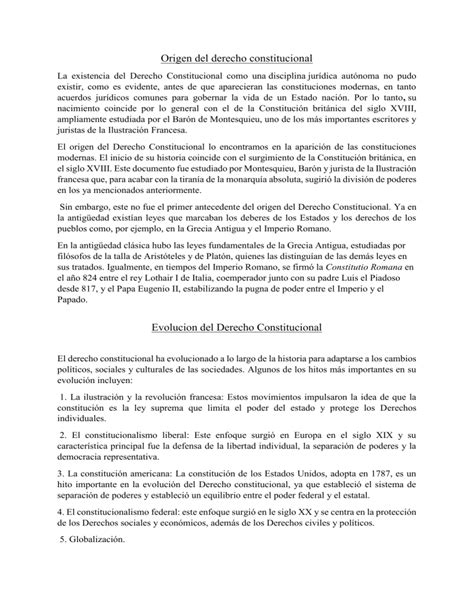 Origen del derecho constitucional

La existencia del Derecho Constitucional como una disciplina jurídica autónoma no pudo existir, como es evidente, antes de que aparecieran las constituciones modernas, en tanto acuerdos jurídicos comunes para gobernar la vida de un Estado nación. Por lo tanto, su nacimiento coincide por lo general con el de la Constitución británica del siglo XVIII, ampliamente estudiada por el Barón de Montesquieu, uno de los más importantes escritores y juristas de la Ilustración Francesa.

El origen del Derecho Constitucional lo encontramos en la aparición de las constituciones modernas. El inicio de su historia coincide con el surgimiento de la Constitución británica, en el siglo XVIII. Este documento fue estudiado por Montesquieu, Barón y jurista de la Ilustración francesa que, para acabar con la tiranía de la monarquía absoluta, sugirió la división de poderes en los ya mencionados anteriormente.

Sin embargo, este no fue el primer antecedente del origen del Derecho Constitucional. Ya en la antigüedad existían leyes que marcaban los deberes de los Estados y los derechos de los pueblos como, por ejemplo, en la Grecia Antigua y el Imperio Romano.

En la antigüedad clásica hubo las leyes fundamentales de la Grecia Antigua, estudiadas por filósofos de la talla de Aristóteles y de Platón, quienes las distinguían de las demás leyes en sus tratados. Igualmente, en tiempos del Imperio Romano, se firmó la Constitutio Romana en el año 824 entre el rey Lothair I de Italia, coemperador junto con su padre Luis el Piadoso desde 817, y el Papa Eugenio II, estabilizando la pugna de poder entre el Imperio y el Papado.

Evolucion del Derecho Constitucional

El derecho constitucional ha evolucionado a lo largo de la historia para adaptarse a los cambios políticos, sociales y culturales de las sociedades. Algunos de los hitos más importantes en su evolución incluyen:

1. La ilustración y la revolución francesa: Estos movimientos impulsaron la idea de que la constitución es la ley suprema que limita el poder del estado y protege los Derechos individuales.

2. El constitucionalismo liberal: Este enfoque surgió en Europa en el siglo XIX y su característica principal fue la defensa de la libertad individual, la separación de poderes y la democracia representativa.

3. La constitución americana: La constitución de los Estados Unidos, adopta en 1787, es un hito importante en la evolución del Derecho constitucional, ya que estableció el sistema de separación de poderes y estableció un equilibrio entre el poder federal y el estatal.

4. El constitucionalismo federal: este enfoque surgió en le siglo XX y se centra en la protección de los Derechos sociales y económicos, además de los Derechos civiles y políticos.

5. Globalización.